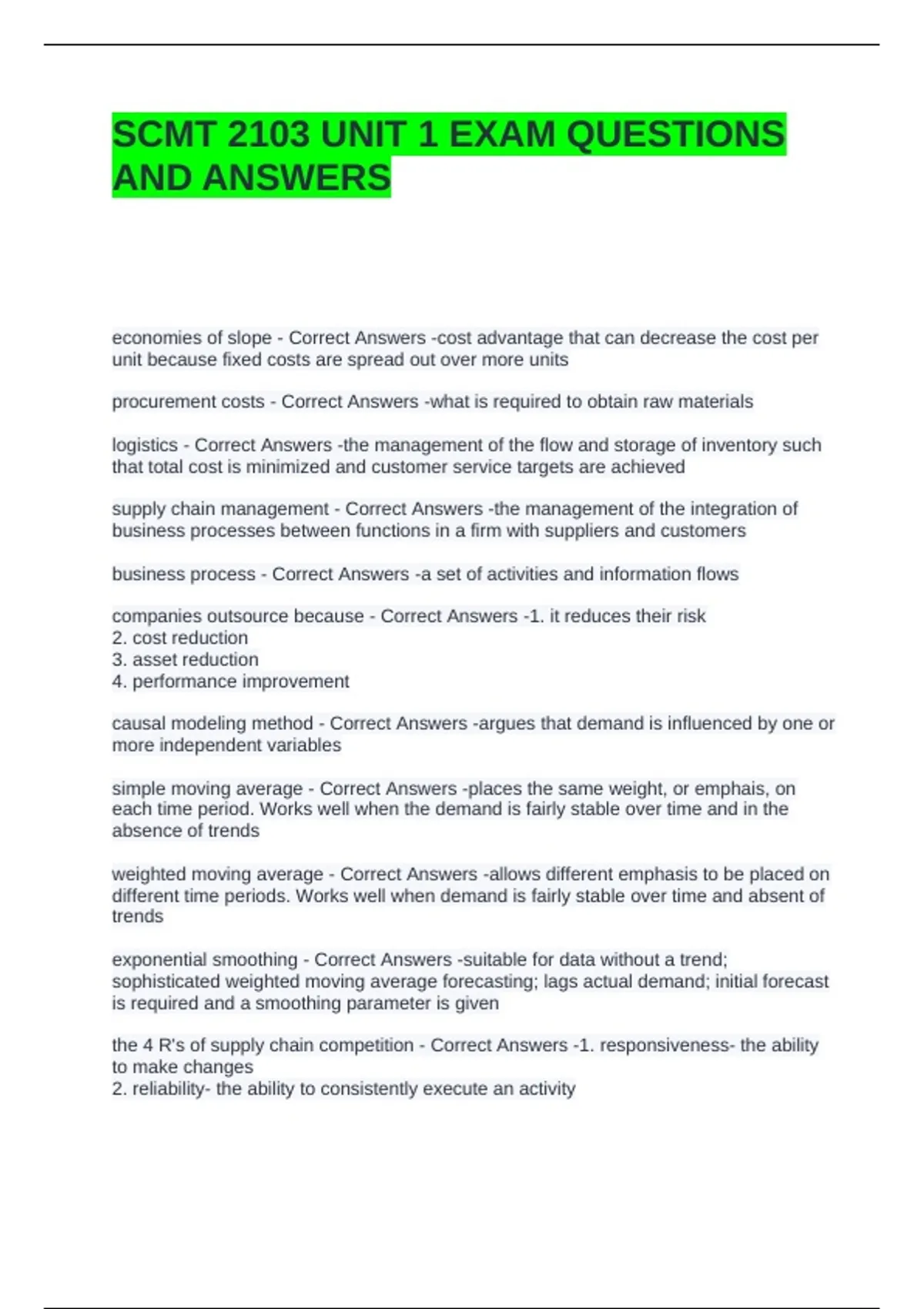 SCMT 2103 UNIT 1 EXAM QUESTIONS AND ANSWERS

economies of slope - Correct Answers -cost advantage that can decrease the cost per unit because fixed costs are spread out over more units

procurement costs - Correct Answers -what is required to obtain raw materials

logistics - Correct Answers -the management of the flow and storage of inventory such that total cost is minimized and customer service targets are achieved

supply chain management - Correct Answers -the management of the integration of business processes between functions in a firm with suppliers and customers

business process - Correct Answers -a set of activities and information flows

companies outsource because - Correct Answers -1. it reduces their risk
2. cost reduction
3. asset reduction
4. performance improvement

causal modeling method - Correct Answers -argues that demand is influenced by one or more independent variables

simple moving average - Correct Answers -places the same weight, or emphais, on each time period. Works well when the demand is fairly stable over time and in the absence of trends

weighted moving average - Correct Answers -allows different emphasis to be placed on different time periods. Works well when demand is fairly stable over time and absent of trends

exponential smoothing - Correct Answers -suitable for data without a trend; sophisticated weighted moving average forecasting; lags actual demand; initial forecast is required and a smoothing parameter is given

the 4 R's of supply chain competition - Correct Answers -1. responsiveness- the ability to make changes
2. reliability- the ability to consistently execute an activity